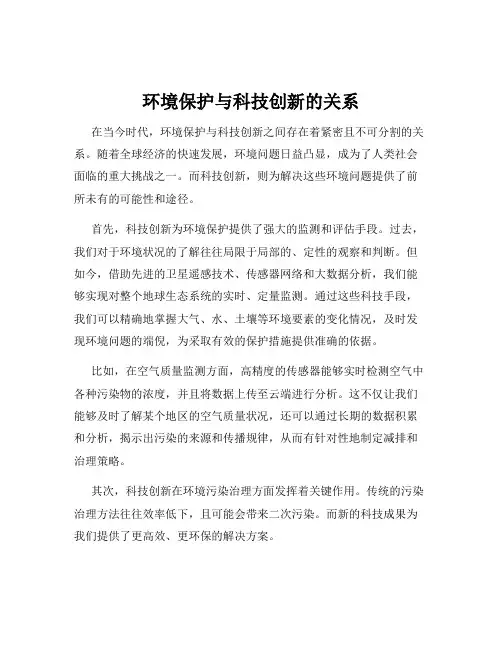 环境保护与科技创新的关系

在当今时代，环境保护与科技创新之间存在着紧密且不可分割的关系。随着全球经济的快速发展，环境问题日益凸显，成为了人类社会面临的重大挑战之一。而科技创新，则为解决这些环境问题提供了前所未有的可能性和途径。

首先，科技创新为环境保护提供了强大的监测和评估手段。过去，我们对于环境状况的了解往往局限于局部的、定性的观察和判断。但如今，借助先进的卫星遥感技术、传感器网络和大数据分析，我们能够实现对整个地球生态系统的实时、定量监测。通过这些科技手段，我们可以精确地掌握大气、水、土壤等环境要素的变化情况，及时发现环境问题的端倪，为采取有效的保护措施提供准确的依据。

比如，在空气质量监测方面，高精度的传感器能够实时检测空气中各种污染物的浓度，并且将数据上传至云端进行分析。这不仅让我们能够及时了解某个地区的空气质量状况，还可以通过长期的数据积累和分析，揭示出污染的来源和传播规律，从而有针对性地制定减排和治理策略。

其次，科技创新在环境污染治理方面发挥着关键作用。传统的污染治理方法往往效率低下，且可能会带来二次污染。而新的科技成果为我们提供了更高效、更环保的解决方案。